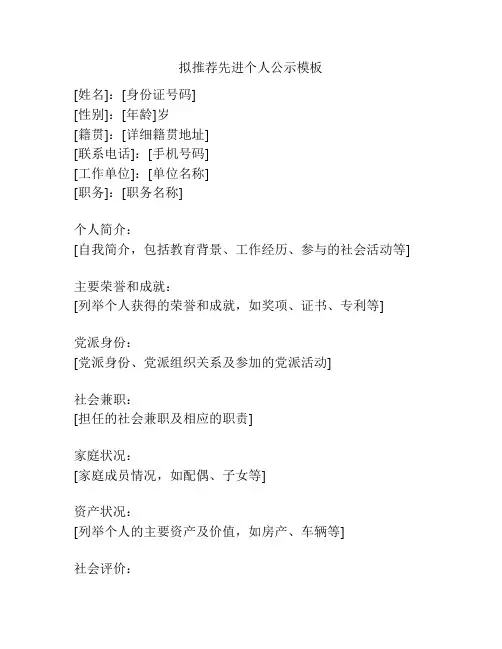 拟推荐先进个人公示模板

[姓名]：[身份证号码]
[性别]：[年龄]岁
[籍贯]：[详细籍贯地址]
[联系电话]：[手机号码]
[工作单位]：[单位名称]
[职务]：[职务名称]

个人简介：
[自我简介，包括教育背景、工作经历、参与的社会活动等]

主要荣誉和成就：
[列举个人获得的荣誉和成就，如奖项、证书、专利等]

党派身份：
[党派身份、党派组织关系及参加的党派活动]

社会兼职：
[担任的社会兼职及相应的职责]

家庭状况：
[家庭成员情况，如配偶、子女等]

资产状况：
[列举个人的主要资产及价值，如房产、车辆等]

社会评价：